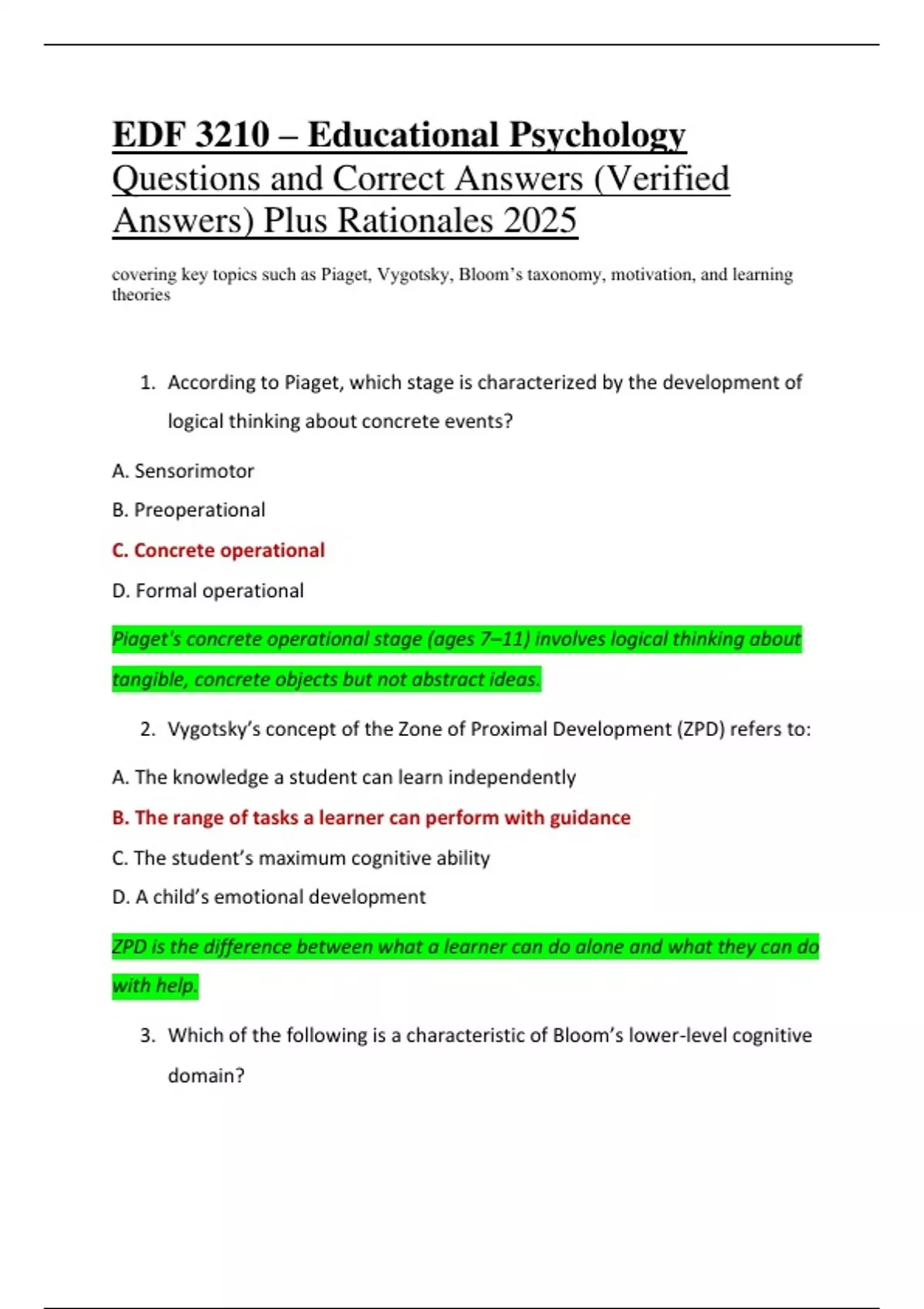 EDF 3210 – Educational Psychology Questions and Correct Answers (Verified Answers) Plus Rationales 2025

covering key topics such as Piaget, Vygotsky, Bloom's taxonomy, motivation, and learning theories

1. According to Piaget, which stage is characterized by the development of logical thinking about concrete events?

A. Sensorimotor

B. Preoperational

C. Concrete operational

D. Formal operational

Piaget's concrete operational stage (ages 7–11) involves logical thinking about tangible, concrete objects but not abstract ideas.

2. Vygotsky's concept of the Zone of Proximal Development (ZPD) refers to:

A. The knowledge a student can learn independently

B. The range of tasks a learner can perform with guidance

C. The student's maximum cognitive ability

D. A child's emotional development

ZPD is the difference between what a learner can do alone and what they can do with help.

3. Which of the following is a characteristic of Bloom's lower-level cognitive domain?